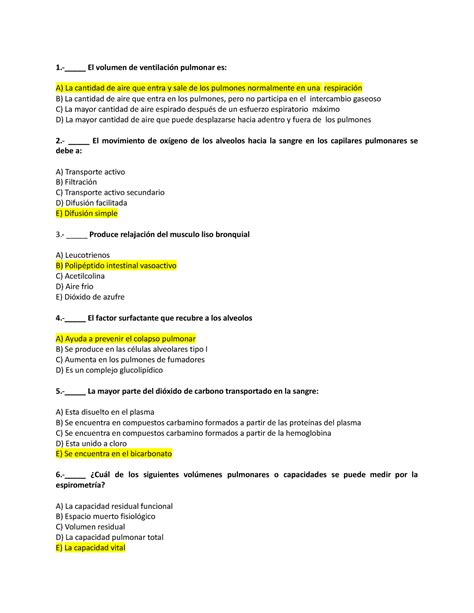 1.-_____ El volumen de ventilación pulmonar es:

A) La cantidad de aire que entra y sale de los pulmones normalmente en una respiración
B) La cantidad de aire que entra en los pulmones, pero no participa en el intercambio gaseoso
C) La mayor cantidad de aire espirado después de un esfuerzo espiratorio máximo
D) La mayor cantidad de aire que puede desplazarse hacia adentro y fuera de los pulmones

2.- _____ El movimiento de oxígeno de los alveolos hacia la sangre en los capilares pulmonares se debe a:

A) Transporte activo
B) Filtración
C) Transporte activo secundario
D) Difusión facilitada
E) Difusión simple

3.- _____ Produce relajación del musculo liso bronquial

A) Leucotrienos
B) Polipéptido intestinal vasoactivo
C) Acetilcolina
D) Aire frio
E) Dióxido de azufre

4.-_____ El factor surfactante que recubre a los alveolos

A) Ayuda a prevenir el colapso pulmonar
B) Se produce en las células alveolares tipo I
C) Aumenta en los pulmones de fumadores
D) Es un complejo glucolipídico

5.-_____ La mayor parte del dióxido de carbono transportado en la sangre:

A) Esta disuelto en el plasma
B) Se encuentra en compuestos carbamino formados a partir de las proteínas del plasma
C) Se encuentra en compuestos carbamino formados a partir de la hemoglobina
D) Esta unido a cloro
E) Se encuentra en el bicarbonato

6.-_____ ¿Cuál de los siguientes volúmenes pulmonares o capacidades se puede medir por la espirometría?

A) La capacidad residual funcional
B) Espacio muerto fisiológico
C) Volumen residual
D) La capacidad pulmonar total
E) La capacidad vital